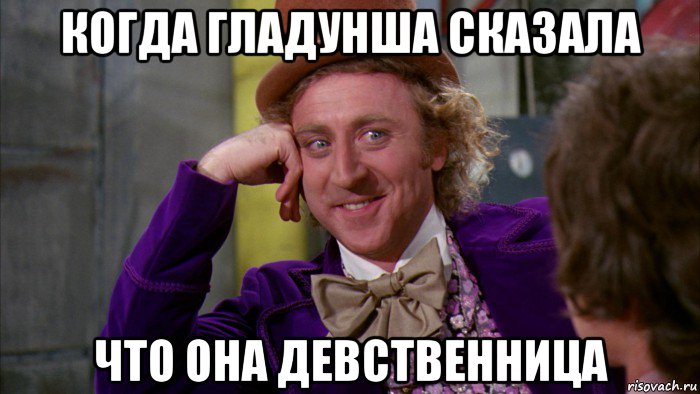 КОГДА ГЛАДУНША СКАЗАЛА

ЧТО ОНА ДЕВСТВЕННИЦА

risovach.ru